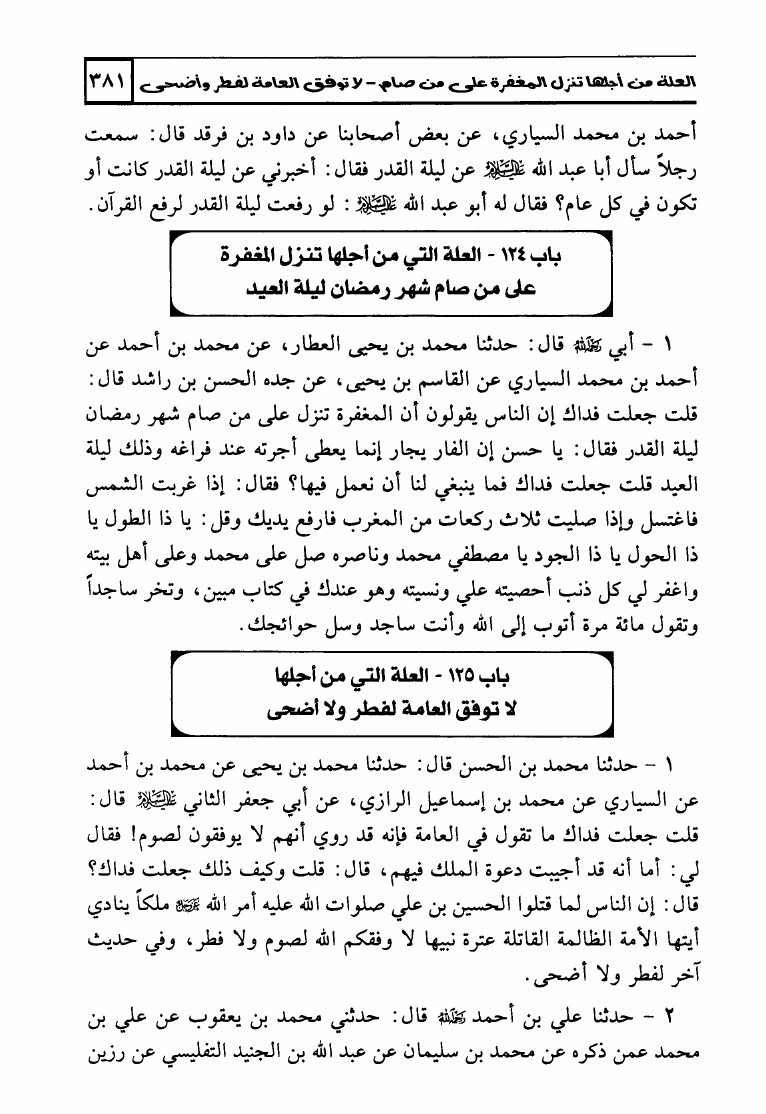 العلة من أجلها تنزل المغفرة على من صام - لا توفق العامة لفطر وأضحى ٣٨١

أحمد بن محمد السياري، عن بعض أصحابنا عن داود بن فرقد قال: سمعت رجلاً سأل أبا عبد الله عليه السلام عن ليلة القدر فقال: أخبرني عن ليلة القدر كانت أو تكون في كل عام؟ فقال له أبو عبد الله عليه السلام: لو رفعت ليلة القدر لرفع القرآن.

باب ١٢٤ - العلة التي من أجلها تنزل المغفرة على من صام شهر رمضان ليلة العيد

١ - أبي رحمه الله قال: حدثنا محمد بن يحيى العطار، عن محمد بن أحمد عن أحمد بن محمد السياري عن القاسم بن يحيى، عن جده الحسن بن راشد قال: قلت جعلت فداك إن الناس يقولون أن المغفرة تنزل على من صام شهر رمضان ليلة القدر فقال: يا حسن إن الفار يجار إنما يعطى أجرته عند فراغه وذلك ليلة العيد قلت جعلت فداك فما ينبغي لنا أن نعمل فيها؟ فقال: إذا غربت الشمس فاغتسل وإذا صليت ثلاث ركعات من المغرب فارفع يديك وقل: يا ذا الطول يا ذا الحول يا ذا الجود يا مصطفي محمد وناصره صل على محمد وعلى أهل بيته واغفر لي كل ذنب أحصيته علي ونسيته وهو عندك في كتاب مبين، وتخر ساجداً وتقول مائة مرة أتوب إلى الله وأنت ساجد وسل حوائجك.

باب ١٢٥ - العلة التي من أجلها لا توفق العامة لفطر ولا أضحى

١ - حدثنا محمد بن الحسن قال: حدثنا محمد بن يحيى عن محمد بن أحمد عن السياري عن محمد بن إسماعيل الرازي، عن أبي جعفر الثاني عليه السلام قال: قلت جعلت فداك ما تقول في العامة فإنه قد روي أنهم لا يوفقون لصوم! فقال لي: أما أنه قد أجيبت دعوة الملك فيهم، قال: قلت وكيف ذلك جعلت فداك؟ قال: إن الناس لما قتلوا الحسين بن علي صلوات الله عليه أمر الله عز وجل ملكاً ينادي أيتها الأمة الظالمة القاتلة عترة نبيها لا وفقكم الله لصوم ولا فطر، وفي حديث آخر لفطر ولا أضحى.

٢ - حدثنا علي بن أحمد رحمه الله قال: حدثني محمد بن يعقوب عن علي بن محمد عمن ذكره عن محمد بن سليمان عن عبد الله بن الجنيد التفليسي عن رزين